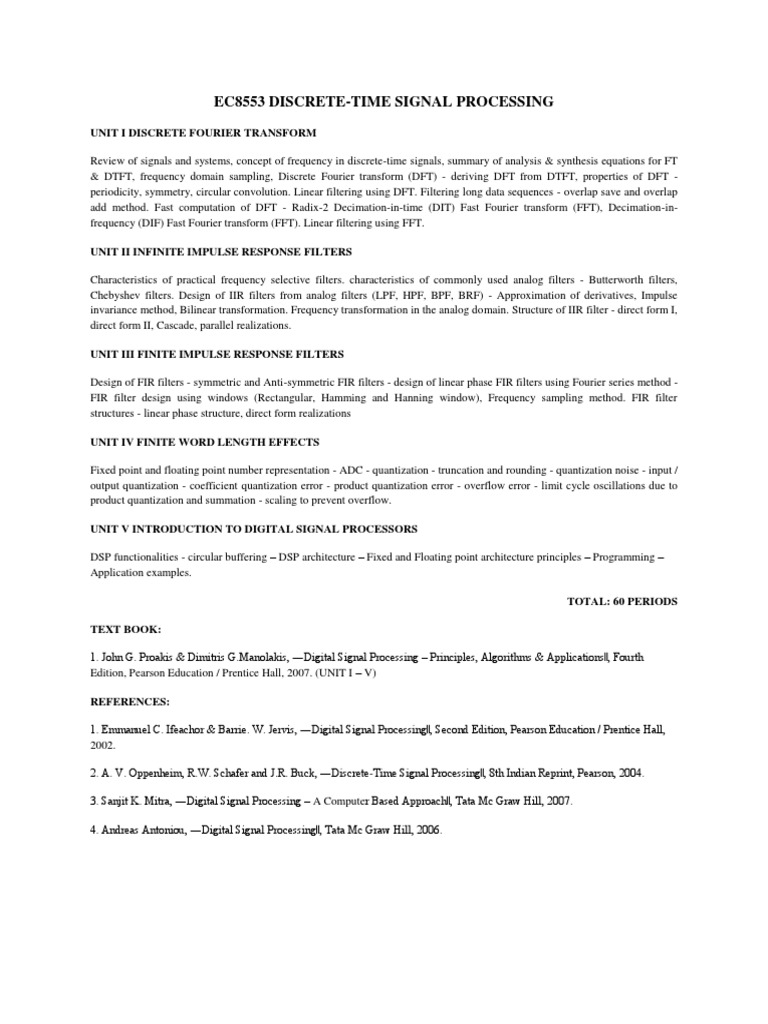 EC8553 DISCRETE-TIME SIGNAL PROCESSING

UNIT I DISCRETE FOURIER TRANSFORM

Review of signals and systems, concept of frequency in discrete-time signals, summary of analysis & synthesis equations for FT & DTFT, frequency domain sampling, Discrete Fourier transform (DFT) - deriving DFT from DTFT, properties of DFT - periodicity, symmetry, circular convolution. Linear filtering using DFT. Filtering long data sequences - overlap save and overlap add method. Fast computation of DFT - Radix-2 Decimation-in-time (DIT) Fast Fourier transform (FFT), Decimation-in-frequency (DIF) Fast Fourier transform (FFT). Linear filtering using FFT.

UNIT II INFINITE IMPULSE RESPONSE FILTERS

Characteristics of practical frequency selective filters. characteristics of commonly used analog filters - Butterworth filters, Chebyshev filters. Design of IIR filters from analog filters (LPF, HPF, BPF, BRF) - Approximation of derivatives, Impulse invariance method, Bilinear transformation. Frequency transformation in the analog domain. Structure of IIR filter - direct form I, direct form II, Cascade, parallel realizations.

UNIT III FINITE IMPULSE RESPONSE FILTERS

Design of FIR filters - symmetric and Anti-symmetric FIR filters - design of linear phase FIR filters using Fourier series method - FIR filter design using windows (Rectangular, Hamming and Hanning window), Frequency sampling method. FIR filter structures - linear phase structure, direct form realizations

UNIT IV FINITE WORD LENGTH EFFECTS

Fixed point and floating point number representation - ADC - quantization - truncation and rounding - quantization noise - input / output quantization - coefficient quantization error - product quantization error - overflow error - limit cycle oscillations due to product quantization and summation - scaling to prevent overflow.

UNIT V INTRODUCTION TO DIGITAL SIGNAL PROCESSORS

DSP functionalities - circular buffering – DSP architecture – Fixed and Floating point architecture principles – Programming – Application examples.

TOTAL: 60 PERIODS

TEXT BOOK:

1. John G. Proakis & Dimitris G.Manolakis, ―Digital Signal Processing – Principles, Algorithms & Applications‖, Fourth Edition, Pearson Education / Prentice Hall, 2007. (UNIT I – V)

REFERENCES:

1. Emmanuel C. Ifeachor & Barrie. W. Jervis, ―Digital Signal Processing‖, Second Edition, Pearson Education / Prentice Hall, 2002.

2. A. V. Oppenheim, R.W. Schafer and J.R. Buck, ―Discrete-Time Signal Processing‖, 8th Indian Reprint, Pearson, 2004.

3. Sanjit K. Mitra, ―Digital Signal Processing – A Computer Based Approach‖, Tata Mc Graw Hill, 2007.

4. Andreas Antoniou, ―Digital Signal Processing‖, Tata Mc Graw Hill, 2006.